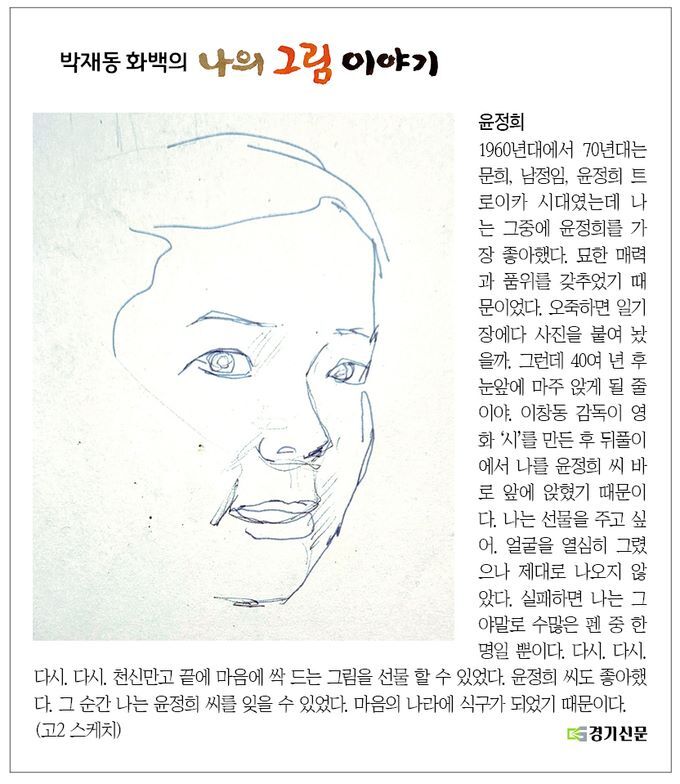 박재동 화백의 나의 그림 이야기

윤정희

1960년대에서 70년대는 문희, 남정임, 윤정희 트로이카 시대였는데 나는 그중에 윤정희를 가장 좋아했다. 묘한 매력과 품위를 갖추었기 때문이었다. 오죽하면 일기장에다 사진을 붙여 놨을까. 그런데 40여 년 후 눈앞에 마주 앉게 될 줄이야. 이창동 감독이 영화 '시'를 만든 후 뒤풀이에서 나를 윤정희 씨 바로 앞에 앉혔기 때문이다. 나는 선물을 주고 싶어. 얼굴을 열심히 그렸으나 제대로 나오지 않았다. 실패하면 나는 그야말로 수많은 팬 중 한 명일 뿐이다. 다시. 다시. 다시. 다시. 천신만고 끝에 마음에 싹 드는 그림을 선물 할 수 있었다. 윤정희 씨도 좋아했다. 그 순간 나는 윤정희 씨를 잊을 수 있었다. 마음의 나라에 식구가 되었기 때문이다.

(고2 스케치)

경기신문